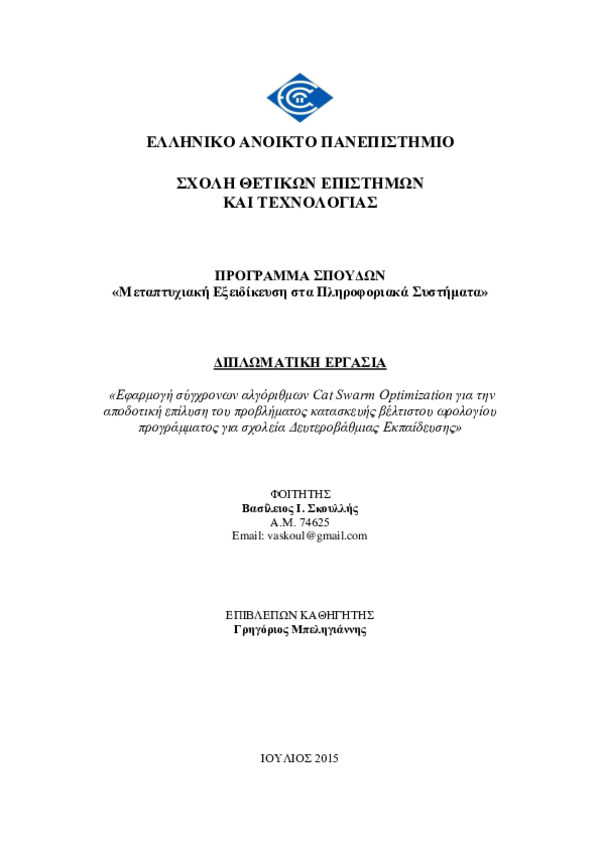 ΕΛΛΗΝΙΚΟ ΑΝΟΙΚΤΟ ΠΑΝΕΠΙΣΤΗΜΙΟ

ΣΧΟΛΗ ΘΕΤΙΚΩΝ ΕΠΙΣΤΗΜΩΝ
ΚΑΙ ΤΕΧΝΟΛΟΓΙΑΣ

ΠΡΟΓΡΑΜΜΑ ΣΠΟΥΔΩΝ
«Μεταπτυχιακή Εξειδίκευση στα Πληροφοριακά Συστήματα»

ΔΙΠΛΩΜΑΤΙΚΗ ΕΡΓΑΣΙΑ

«Εφαρμογή σύγχρονων αλγόριθμων Cat Swarm Optimization για την αποδοτική επίλυση του προβλήματος κατασκευής βέλτιστου ωρολογίου προγράμματος για σχολεία Δευτεροβάθμιας Εκπαίδευσης»

ΦΟΙΤΗΤΗΣ
Βασίλειος Ι. Σκουλλής
Α.Μ. 74625
Email: vaskoul@gmail.com

ΕΠΙΒΛΕΠΩΝ ΚΑΘΗΓΗΤΗΣ
Γρηγόριος Μπεληγιάννης

ΙΟΥΛΙΟΣ 2015